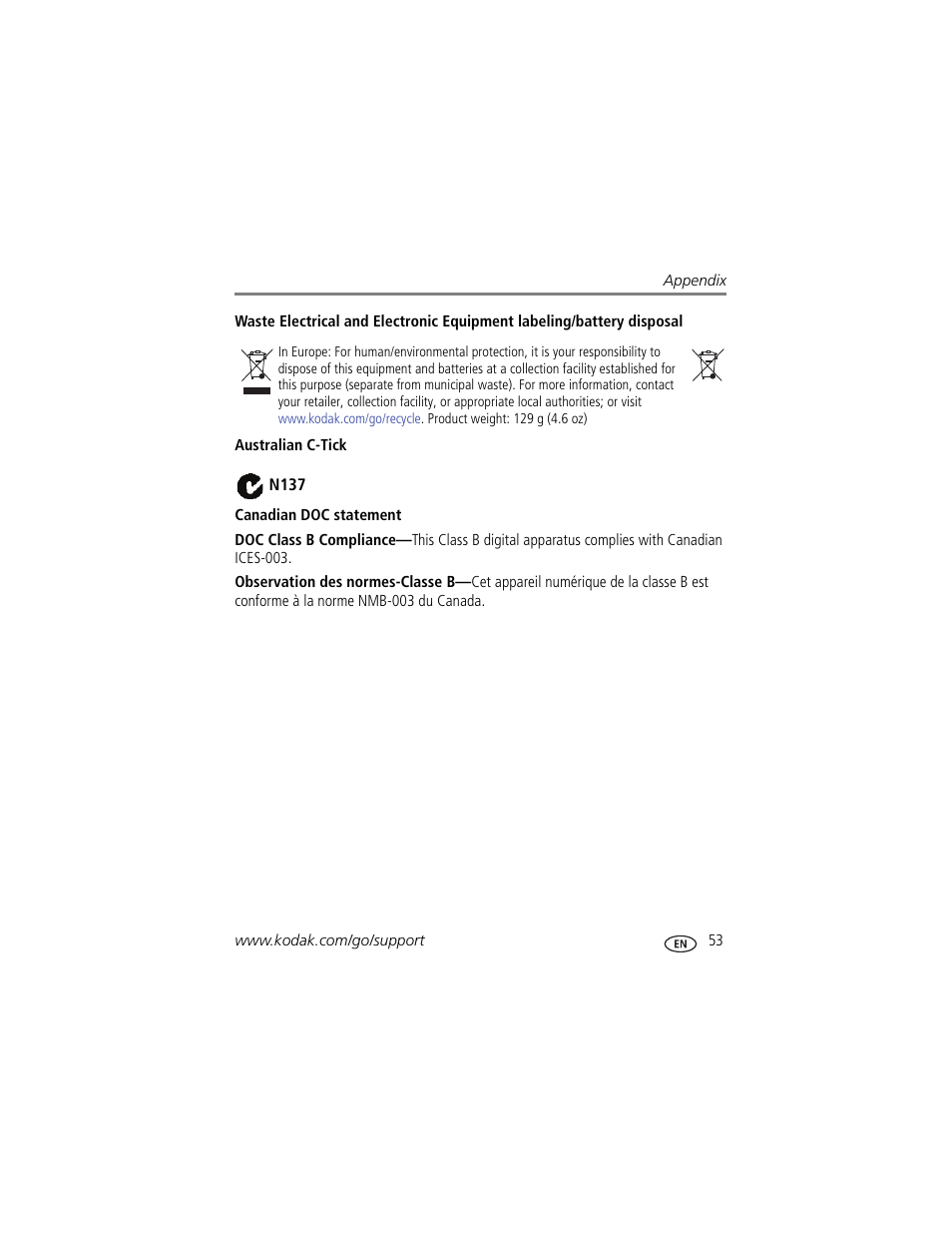 Appendix

Waste Electrical and Electronic Equipment labeling/battery disposal

In Europe: For human/environmental protection, it is your responsibility to dispose of this equipment and batteries at a collection facility established for this purpose (separate from municipal waste). For more information, contact your retailer, collection facility, or appropriate local authorities; or visit www.kodak.com/go/recycle. Product weight: 129 g (4.6 oz)

Australian C-Tick

N137

Canadian DOC statement

DOC Class B Compliance—This Class B digital apparatus complies with Canadian ICES-003.

Observation des normes-Classe B—Cet appareil numérique de la classe B est conforme à la norme NMB-003 du Canada.

www.kodak.com/go/support

EN 53